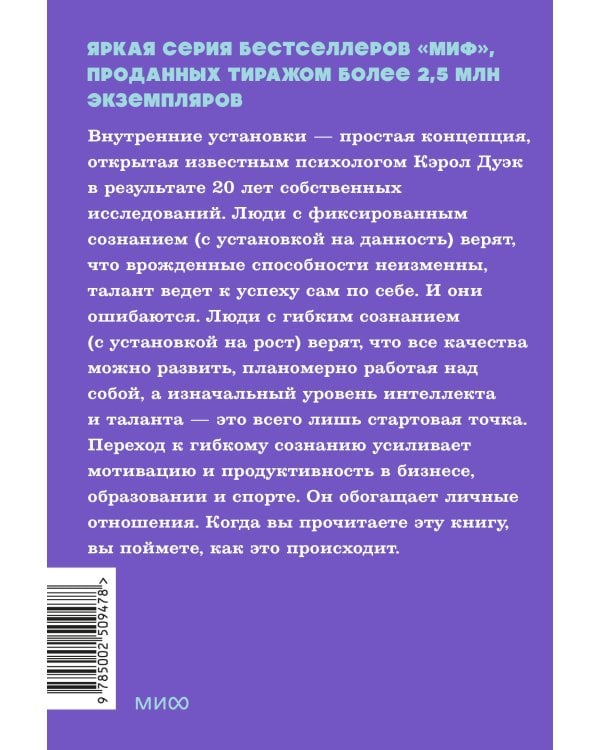 ЯРКАЯ СЕРИЯ БЕСТСЕЛЛЕРОВ «МИФ», ПРОДАННЫХ ТИРАЖОМ БОЛЕЕ 2,5 МЛН ЭКЗЕМПЛЯРОВ

Внутренние установки — простая концепция, открытая известным психологом Кэрол Дуэк в результате 20 лет собственных исследований. Люди с фиксированным сознанием (с установкой на данность) верят, что врожденные способности неизменны, талант ведет к успеху сам по себе. И они ошибаются. Люди с гибким сознанием (с установкой на рост) верят, что все качества можно развить, планомерно работая над собой, а изначальный уровень интеллекта и таланта — это всего лишь стартовая точка. Переход к гибкому сознанию усиливает мотивацию и продуктивность в бизнесе, образовании и спорте. Он обогащает личные отношения. Когда вы прочитаете эту книгу, вы поймете, как это происходит.

9 785002 509478 >

МИФ